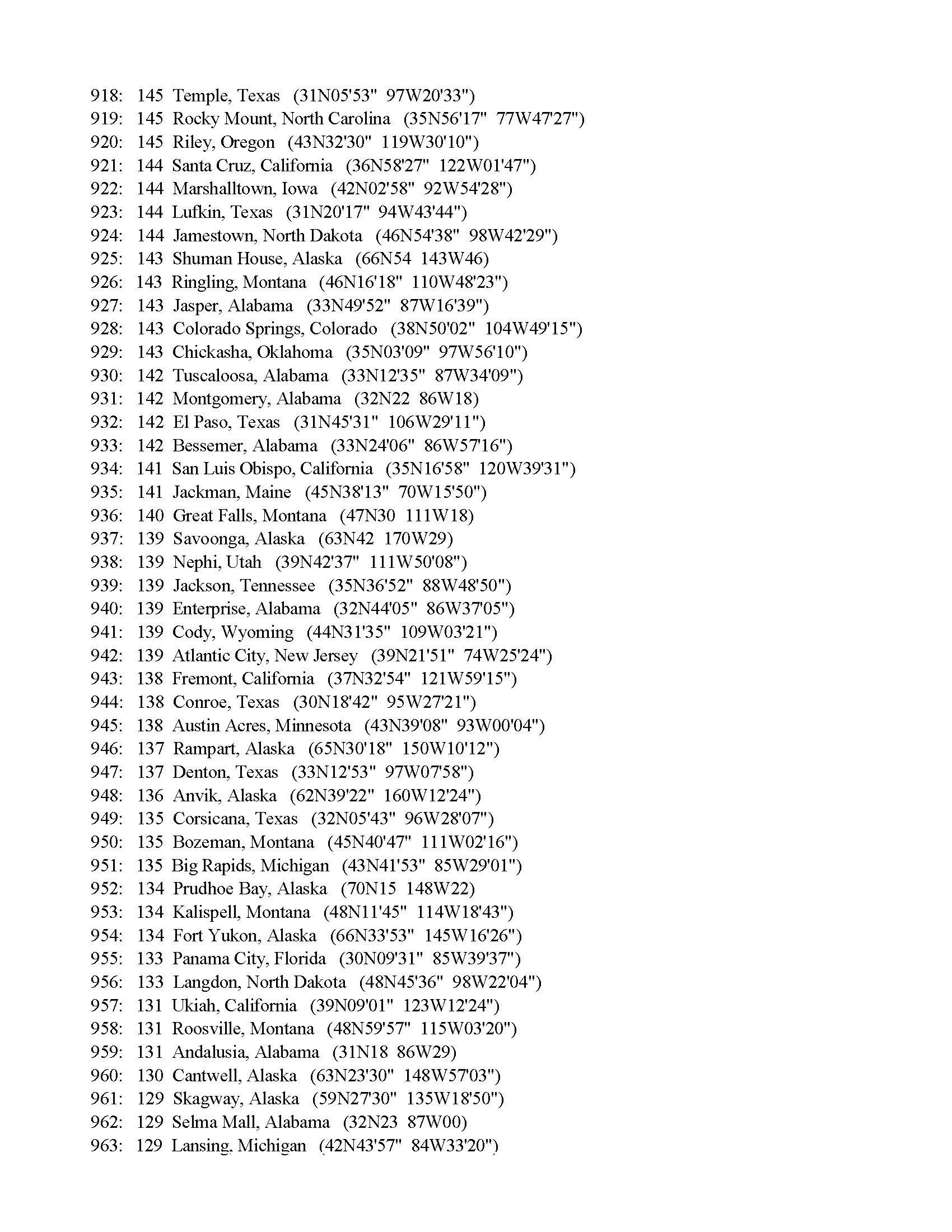 918: 145 Temple, Texas (31N05'53" 97W20'33")
919: 145 Rocky Mount, North Carolina (35N56'17" 77W47'27")
920: 145 Riley, Oregon (43N32'30" 119W30'10")
921: 144 Santa Cruz, California (36N58'27" 122W01'47")
922: 144 Marshalltown, Iowa (42N02'58" 92W54'28")
923: 144 Lufkin, Texas (31N20'17" 94W43'44")
924: 144 Jamestown, North Dakota (46N54'38" 98W42'29")
925: 143 Shuman House, Alaska (66N54 143W46)
926: 143 Ringling, Montana (46N16'18" 110W48'23")
927: 143 Jasper, Alabama (33N49'52" 87W16'39")
928: 143 Colorado Springs, Colorado (38N50'02" 104W49'15")
929: 143 Chickasha, Oklahoma (35N03'09" 97W56'10")
930: 142 Tuscaloosa, Alabama (33N12'35" 87W34'09")
931: 142 Montgomery, Alabama (32N22 86W18)
932: 142 El Paso, Texas (31N45'31" 106W29'11")
933: 142 Bessemer, Alabama (33N24'06" 86W57'16")
934: 141 San Luis Obispo, California (35N16'58" 120W39'31")
935: 141 Jackman, Maine (45N38'13" 70W15'50")
936: 140 Great Falls, Montana (47N30 111W18)
937: 139 Savoonga, Alaska (63N42 170W29)
938: 139 Nephi, Utah (39N42'37" 111W50'08")
939: 139 Jackson, Tennessee (35N36'52" 88W48'50")
940: 139 Enterprise, Alabama (32N44'05" 86W37'05")
941: 139 Cody, Wyoming (44N31'35" 109W03'21")
942: 139 Atlantic City, New Jersey (39N21'51" 74W25'24")
943: 138 Fremont, California (37N32'54" 121W59'15")
944: 138 Conroe, Texas (30N18'42" 95W27'21")
945: 138 Austin Acres, Minnesota (43N39'08" 93W00'04")
946: 137 Rampart, Alaska (65N30'18" 150W10'12")
947: 137 Denton, Texas (33N12'53" 97W07'58")
948: 136 Anvik, Alaska (62N39'22" 160W12'24")
949: 135 Corsicana, Texas (32N05'43" 96W28'07")
950: 135 Bozeman, Montana (45N40'47" 111W02'16")
951: 135 Big Rapids, Michigan (43N41'53" 85W29'01")
952: 134 Prudhoe Bay, Alaska (70N15 148W22)
953: 134 Kalispell, Montana (48N11'45" 114W18'43")
954: 134 Fort Yukon, Alaska (66N33'53" 145W16'26")
955: 133 Panama City, Florida (30N09'31" 85W39'37")
956: 133 Langdon, North Dakota (48N45'36" 98W22'04")
957: 131 Ukiah, California (39N09'01" 123W12'24")
958: 131 Roosville, Montana (48N59'57" 115W03'20")
959: 131 Andalusia, Alabama (31N18 86W29)
960: 130 Cantwell, Alaska (63N23'30" 148W57'03")
961: 129 Skagway, Alaska (59N27'30" 135W18'50")
962: 129 Selma Mall, Alabama (32N23 87W00)
963: 129 Lansing, Michigan (42N43'57" 84W33'20")